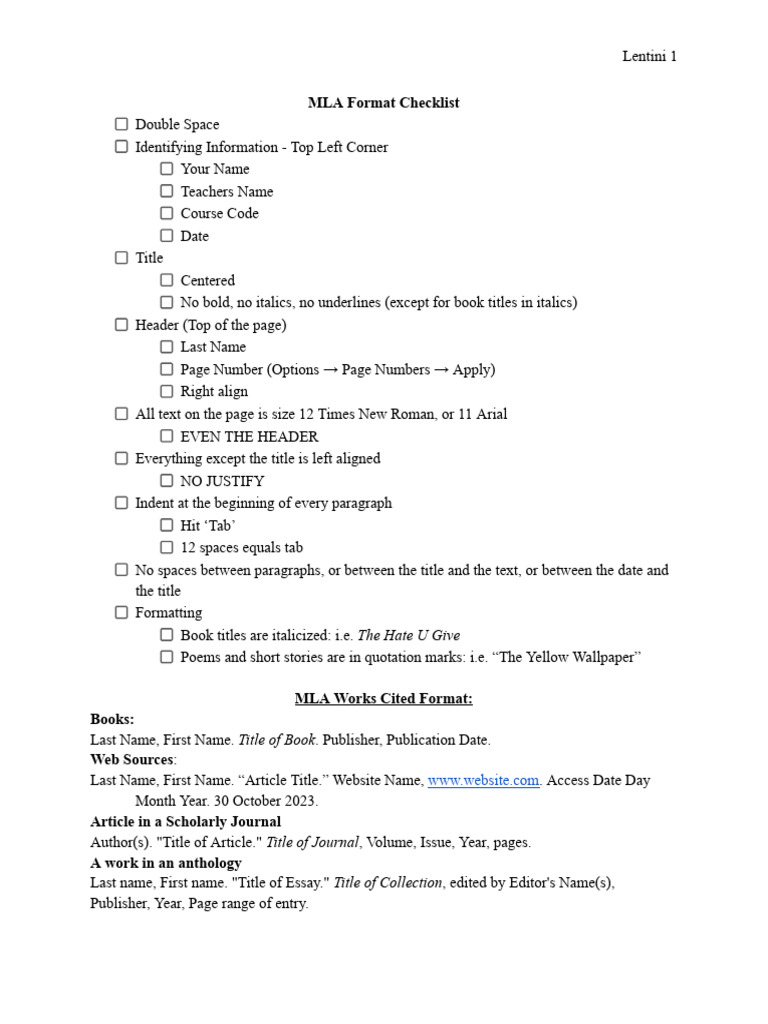 Lentini 1

MLA Format Checklist

☐ Double Space
☐ Identifying Information - Top Left Corner
☐ Your Name
☐ Teachers Name
☐ Course Code
☐ Date
☐ Title
☐ Centered
☐ No bold, no italics, no underlines (except for book titles in italics)
☐ Header (Top of the page)
☐ Last Name
☐ Page Number (Options → Page Numbers → Apply)
☐ Right align
☐ All text on the page is size 12 Times New Roman, or 11 Arial
☐ EVEN THE HEADER
☐ Everything except the title is left aligned
☐ NO JUSTIFY
☐ Indent at the beginning of every paragraph
☐ Hit ‘Tab’
☐ 12 spaces equals tab
☐ No spaces between paragraphs, or between the title and the text, or between the date and the title
☐ Formatting
☐ Book titles are italicized: i.e. The Hate U Give
☐ Poems and short stories are in quotation marks: i.e. “The Yellow Wallpaper”

MLA Works Cited Format:

Books:
Last Name, First Name. Title of Book. Publisher, Publication Date.
Web Sources:
Last Name, First Name. “Article Title.” Website Name, www.website.com. Access Date Day Month Year. 30 October 2023.
Article in a Scholarly Journal
Author(s). "Title of Article." Title of Journal, Volume, Issue, Year, pages.
A work in an anthology
Last name, First name. "Title of Essay." Title of Collection, edited by Editor's Name(s), Publisher, Year, Page range of entry.